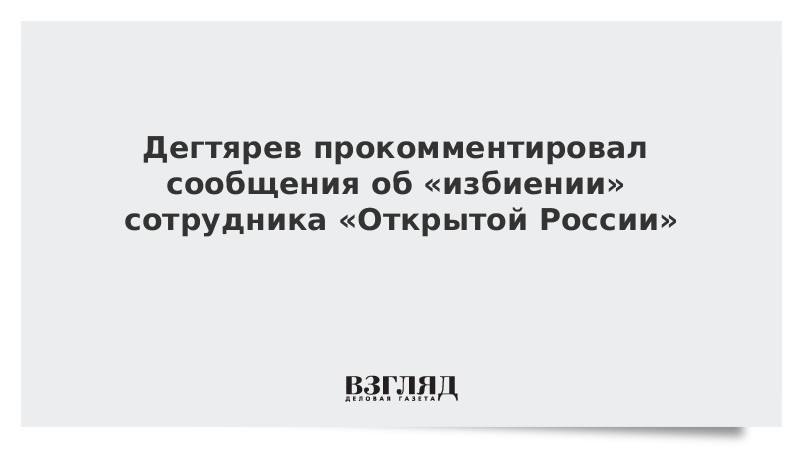 Дегтярев прокомментировал сообщения об «избиении» сотрудника «Открытой России»

ВЗГЛЯД
ДЕЛОВАЯ ГАЗЕТА